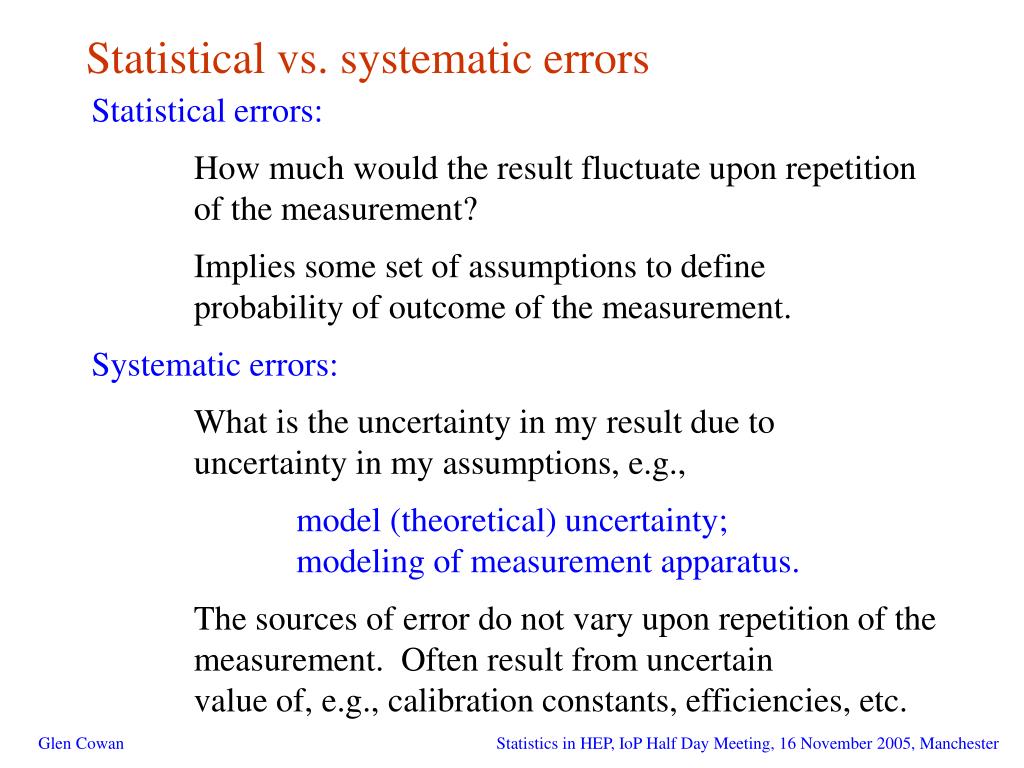 Statistical vs. systematic errors

Statistical errors:

How much would the result fluctuate upon repetition of the measurement?

Implies some set of assumptions to define probability of outcome of the measurement.

Systematic errors:

What is the uncertainty in my result due to uncertainty in my assumptions, e.g.,

model (theoretical) uncertainty;
modeling of measurement apparatus.

The sources of error do not vary upon repetition of the measurement. Often result from uncertain value of, e.g., calibration constants, efficiencies, etc.

Glen Cowan

Statistics in HEP, IoP Half Day Meeting, 16 November 2005, Manchester